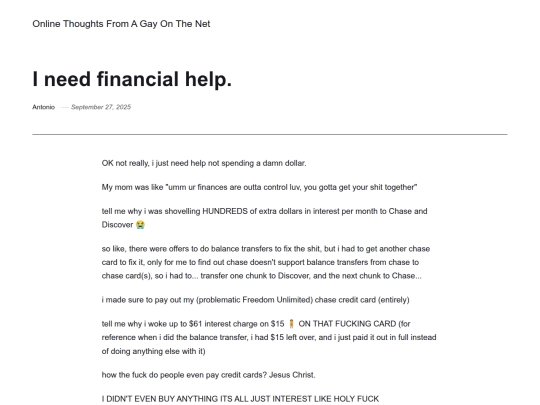 Online Thoughts From A Gay On The Net

I need financial help.

Antonio — September 27, 2025

OK not really, i just need help not spending a damn dollar.

My mom was like "umm ur finances are outta control luv, you gotta get your shit together"

tell me why i was shovelling HUNDREDS of extra dollars in interest per month to Chase and Discover 😭

so like, there were offers to do balance transfers to fix the shit, but i had to get another chase card to fix it, only for me to find out chase doesn't support balance transfers from chase to chase card(s), so i had to... transfer one chunk to Discover, and the next chunk to Chase...

i made sure to pay out my (problematic Freedom Unlimited) chase credit card (entirely)

tell me why i woke up to $61 interest charge on $15 🧍 ON THAT FUCKING CARD (for reference when i did the balance transfer, i had $15 left over, and i just paid it out in full instead of doing anything else with it)

how the fuck do people even pay credit cards? Jesus Christ.

I DIDN'T EVEN BUY ANYTHING ITS ALL JUST INTEREST LIKE HOLY FUCK